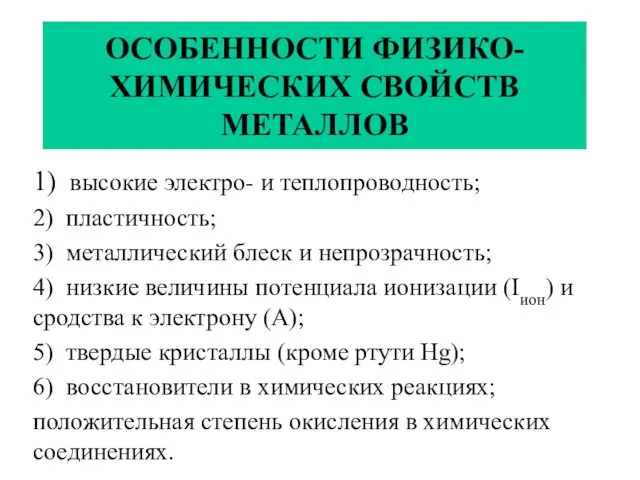 ОСОБЕННОСТИ ФИЗИКО-ХИМИЧЕСКИХ СВОЙСТВ МЕТАЛЛОВ

1) высокие электро- и теплопроводность;

2) пластичность;

3) металлический блеск и непрозрачность;

4) низкие величины потенциала ионизации ($I_{ион}$) и сродства к электрону (A);

5) твердые кристаллы (кроме ртути Hg);

6) восстановители в химических реакциях;

положительная степень окисления в химических соединениях.